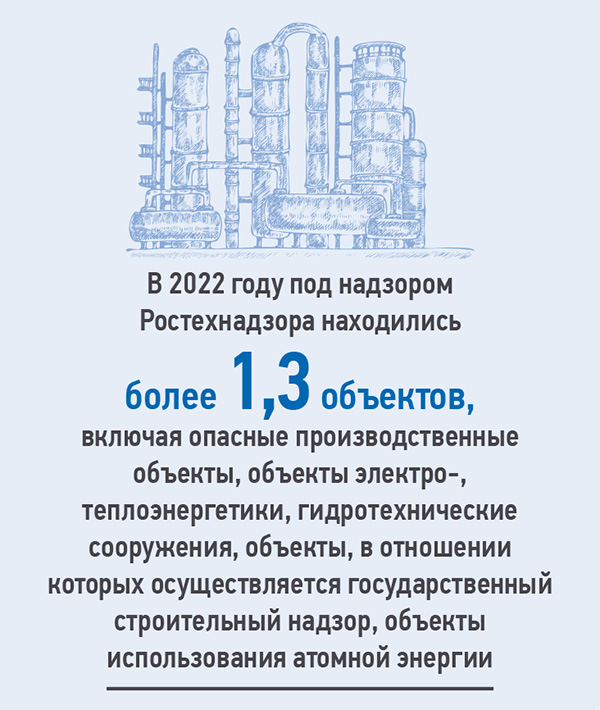 В 2022 году под надзором Ростехнадзора находились

более 1,3 объектов,

включая опасные производственные объекты, объекты электро-, теплоэнергетики, гидротехнические сооружения, объекты, в отношении которых осуществляется государственный строительный надзор, объекты использования атомной энергии